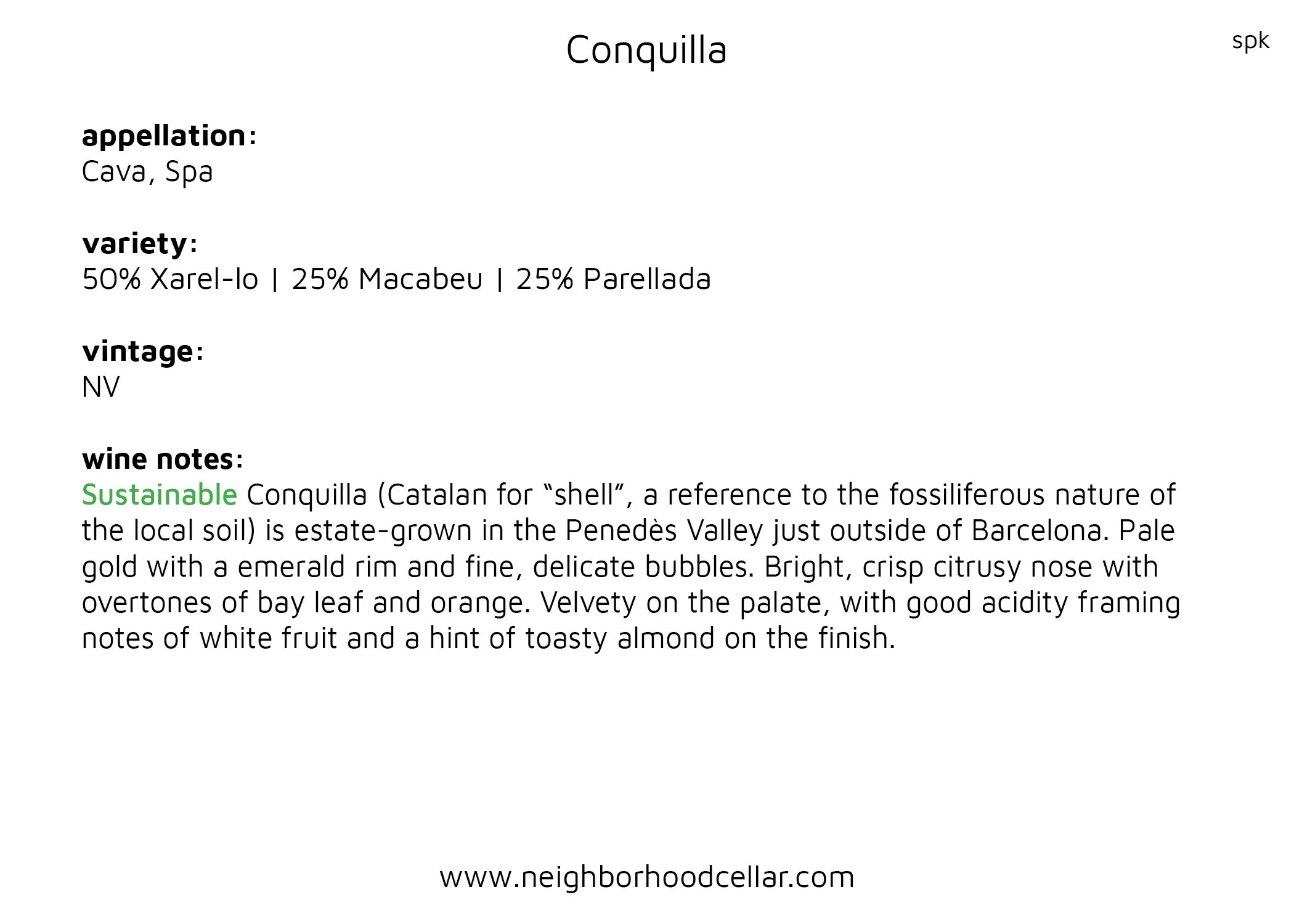 Conquilla

spk

appellation:
Cava, Spa

variety:
50% Xarel-lo | 25% Macabeu | 25% Parellada

vintage:
NV

wine notes:
Sustainable Conquilla (Catalan for "shell", a reference to the fossiliferous nature of the local soil) is estate-grown in the Penedès Valley just outside of Barcelona. Pale gold with a emerald rim and fine, delicate bubbles. Bright, crisp citrusy nose with overtones of bay leaf and orange. Velvety on the palate, with good acidity framing notes of white fruit and a hint of toasty almond on the finish.

www.neighborhoodcellar.com